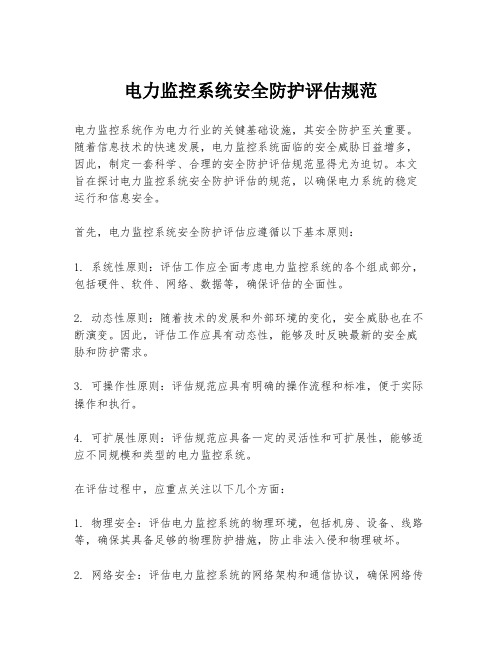 电力监控系统安全防护评估规范

电力监控系统作为电力行业的关键基础设施，其安全防护至关重要。随着信息技术的快速发展，电力监控系统面临的安全威胁日益增多，因此，制定一套科学、合理的安全防护评估规范显得尤为迫切。本文旨在探讨电力监控系统安全防护评估的规范，以确保电力系统的稳定运行和信息安全。

首先，电力监控系统安全防护评估应遵循以下基本原则：

1. 系统性原则：评估工作应全面考虑电力监控系统的各个组成部分，包括硬件、软件、网络、数据等，确保评估的全面性。

2. 动态性原则：随着技术的发展和外部环境的变化，安全威胁也在不断演变。因此，评估工作应具有动态性，能够及时反映最新的安全威胁和防护需求。

3. 可操作性原则：评估规范应具有明确的操作流程和标准，便于实际操作和执行。

4. 可扩展性原则：评估规范应具备一定的灵活性和可扩展性，能够适应不同规模和类型的电力监控系统。

在评估过程中，应重点关注以下几个方面：

1. 物理安全：评估电力监控系统的物理环境，包括机房、设备、线路等，确保其具备足够的物理防护措施，防止非法入侵和物理破坏。

2. 网络安全：评估电力监控系统的网络架构和通信协议，确保网络传